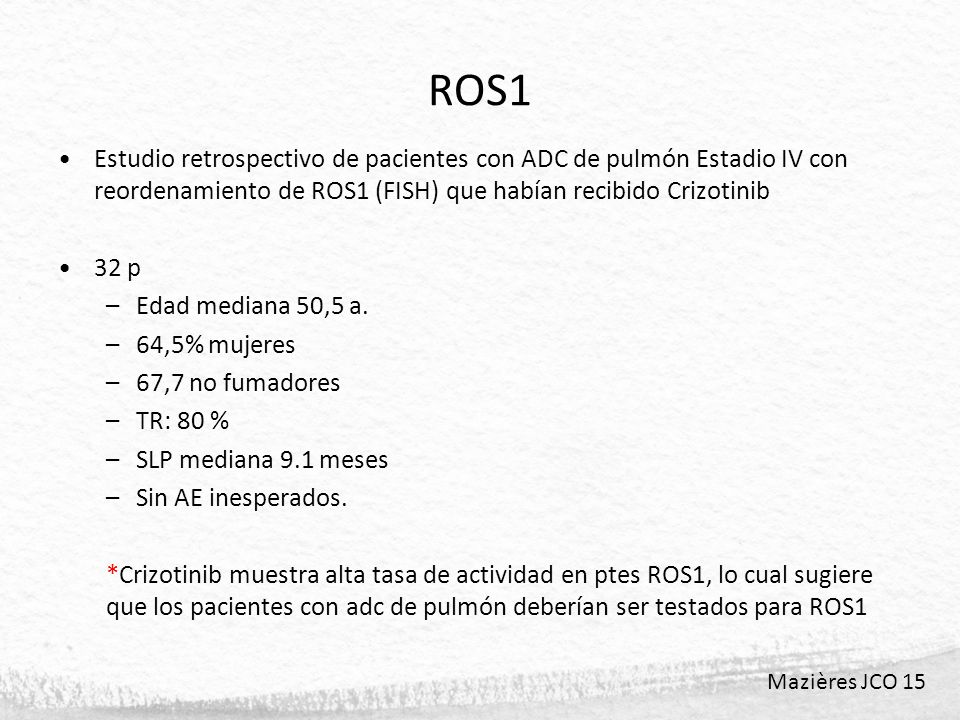 ROS1

• Estudio retrospectivo de pacientes con ADC de pulmón Estadio IV con reordenamiento de ROS1 (FISH) que habían recibido Crizotinib

• 32 p
– Edad mediana 50,5 a.
– 64,5% mujeres
– 67,7 no fumadores
– TR: 80 %
– SLP mediana 9.1 meses
– Sin AE inesperados.

*Crizotinib muestra alta tasa de actividad en ptes ROS1, lo cual sugiere que los pacientes con adc de pulmón deberían ser testados para ROS1

Mazières JCO 15